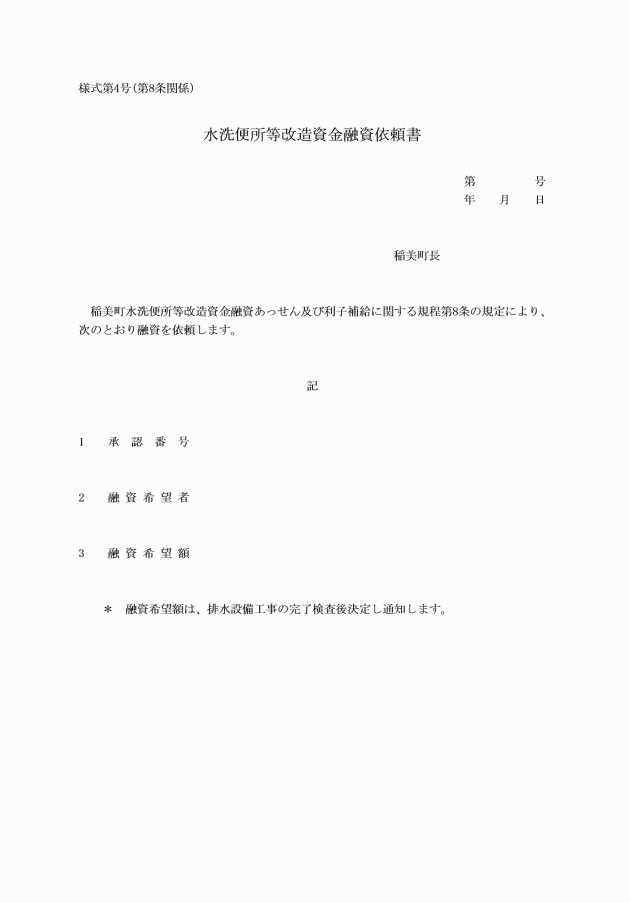 様式第4号(第8条関係)

水洗便所等改造資金融資依頼書

第　　　号
年　月　日

稲美町長

稲美町水洗便所等改造資金融資あっせん及び利子補給に関する規程第8条の規定により、次のとおり融資を依頼します。

記

1　承認番号

2　融資希望者

3　融資希望額

＊　融資希望額は、排水設備工事の完了検査後決定し通知します。